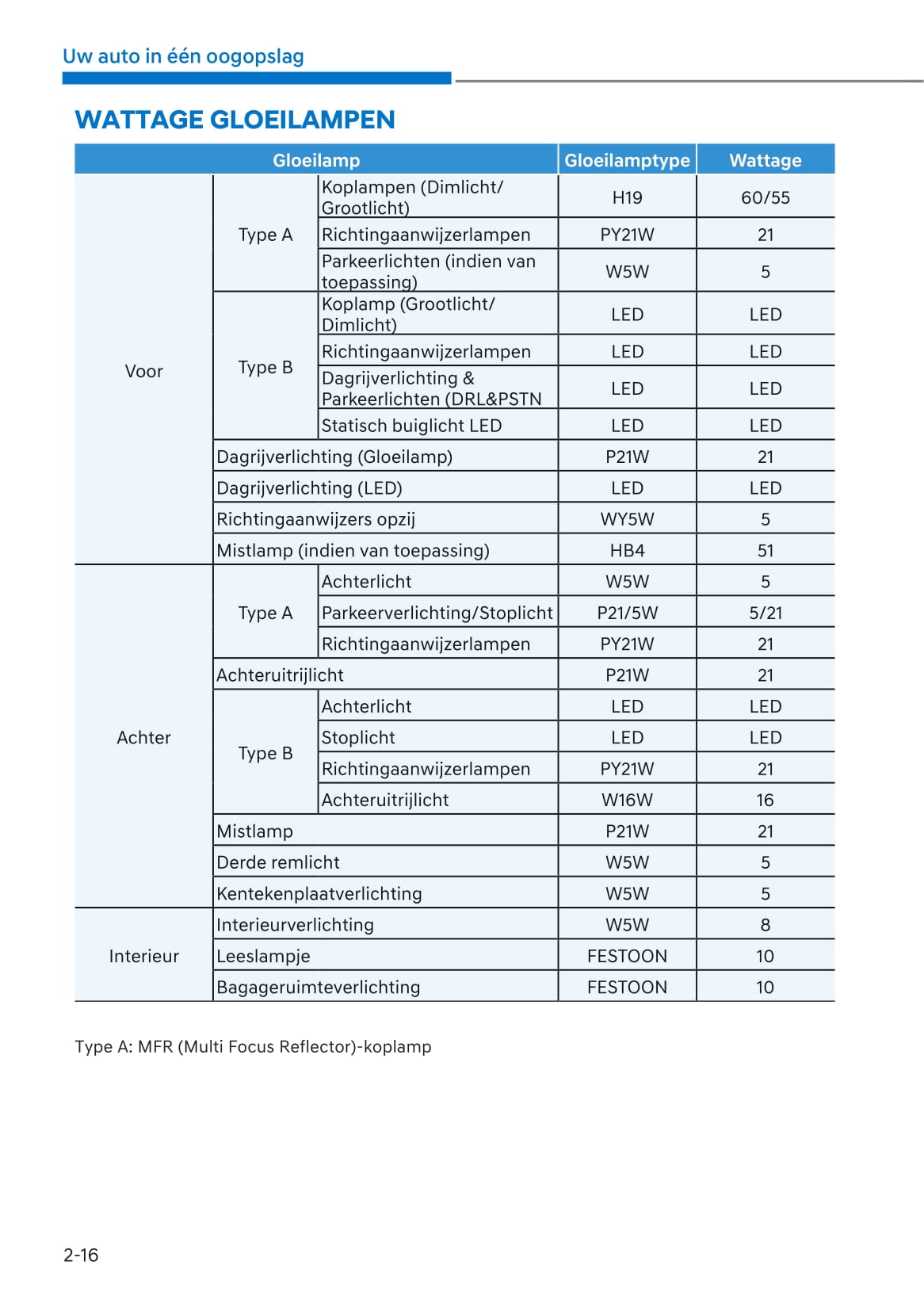 Uw auto in één oogopslag

WATTAGE GLOEILAMPEN

| Gloeilamp | | | Gloeilamptype | Wattage |
|---|---|---|---|---|
| Voor | Type A | Koplampen (Dimlicht/ Grootlicht) | H19 | 60/55 |
| | | Richtingaanwijzerlampen | PY21W | 21 |
| | | Parkeerlichten (indien van toepassing) | W5W | 5 |
| | Type B | Koplamp (Grootlicht/ Dimlicht) | LED | LED |
| | | Richtingaanwijzerlampen | LED | LED |
| | | Dagrijverlichting & Parkeerlichten (DRL&PSTN | LED | LED |
| | | Statisch buiglicht LED | LED | LED |
| | Dagrijverlichting (Gloeilamp) | | P21W | 21 |
| | Dagrijverlichting (LED) | | LED | LED |
| | Richtingaanwijzers opzij | | WY5W | 5 |
| | Mistlamp (indien van toepassing) | | HB4 | 51 |
| Achter | Type A | Achterlicht | W5W | 5 |
| | | Parkeerverlichting/Stoplicht | P21/5W | 5/21 |
| | | Richtingaanwijzerlampen | PY21W | 21 |
| | Achteruitrijlicht | | P21W | 21 |
| | Type B | Achterlicht | LED | LED |
| | | Stoplicht | LED | LED |
| | | Richtingaanwijzerlampen | PY21W | 21 |
| | | Achteruitrijlicht | W16W | 16 |
| | Mistlamp | | P21W | 21 |
| | Derde remlicht | | W5W | 5 |
| | Kentekenplaatverlichting | | W5W | 5 |
| Interieur | Interieurverlichting | | W5W | 8 |
| | Leeslampje | | FESTOON | 10 |
| | Bagageruimteverlichting | | FESTOON | 10 |

Type A: MFR (Multi Focus Reflector)-koplamp

2-16